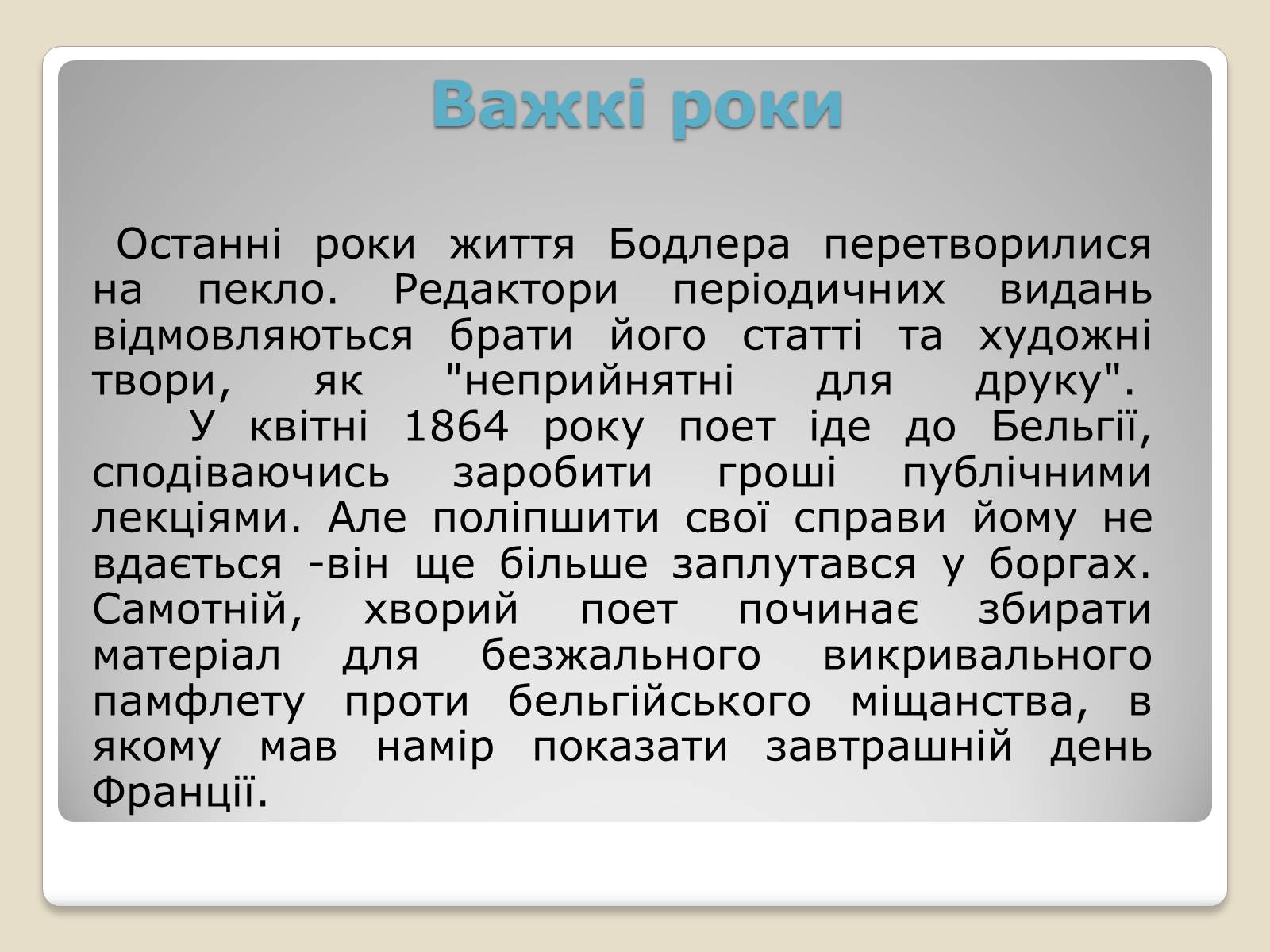 Важкі роки

Останні роки життя Бодлера перетворилися на пекло. Редактори періодичних видань відмовляються брати його статті та художні твори, як "неприйнятні для друку".
У квітні 1864 року поет іде до Бельгії, сподіваючись заробити гроші публічними лекціями. Але поліпшити свої справи йому не вдається -він ще більше заплутався у боргах. Самотній, хворий поет починає збирати матеріал для безжального викривального памфлету проти бельгійського міщанства, в якому мав намір показати завтрашній день Франції.